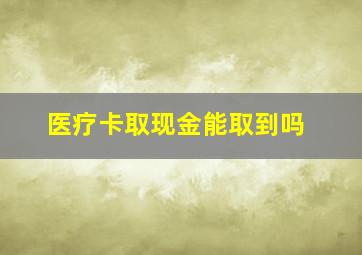 医疗卡取现金能取到吗